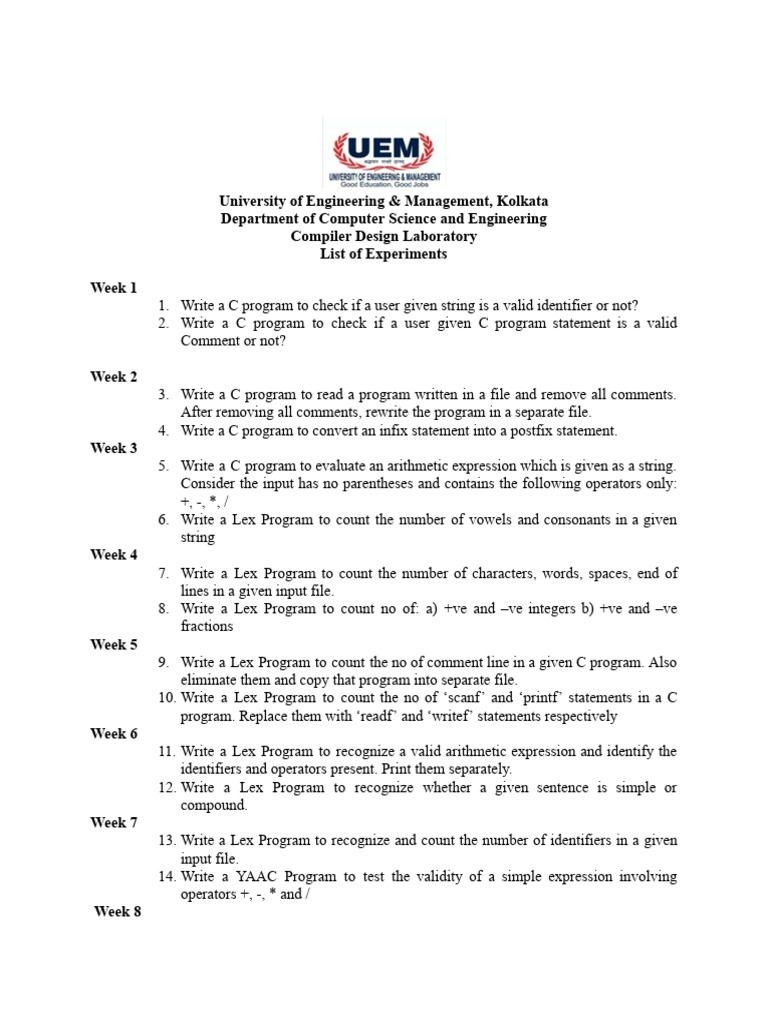 UEM
UNIVERSITY OF ENGINEERING & MANAGEMENT
Good Education, Good Jobs

University of Engineering & Management, Kolkata
Department of Computer Science and Engineering
Compiler Design Laboratory
List of Experiments

Week 1
1. Write a C program to check if a user given string is a valid identifier or not?
2. Write a C program to check if a user given C program statement is a valid Comment or not?

Week 2
3. Write a C program to read a program written in a file and remove all comments. After removing all comments, rewrite the program in a separate file.
4. Write a C program to convert an infix statement into a postfix statement.

Week 3
5. Write a C program to evaluate an arithmetic expression which is given as a string. Consider the input has no parentheses and contains the following operators only: +, -, *, /
6. Write a Lex Program to count the number of vowels and consonants in a given string

Week 4
7. Write a Lex Program to count the number of characters, words, spaces, end of lines in a given input file.
8. Write a Lex Program to count no of: a) +ve and –ve integers b) +ve and –ve fractions

Week 5
9. Write a Lex Program to count the no of comment line in a given C program. Also eliminate them and copy that program into separate file.
10. Write a Lex Program to count the no of ‘scanf’ and ‘printf’ statements in a C program. Replace them with ‘readf’ and ‘writef’ statements respectively

Week 6
11. Write a Lex Program to recognize a valid arithmetic expression and identify the identifiers and operators present. Print them separately.
12. Write a Lex Program to recognize whether a given sentence is simple or compound.

Week 7
13. Write a Lex Program to recognize and count the number of identifiers in a given input file.
14. Write a YAAC Program to test the validity of a simple expression involving operators +, -, * and /

Week 8